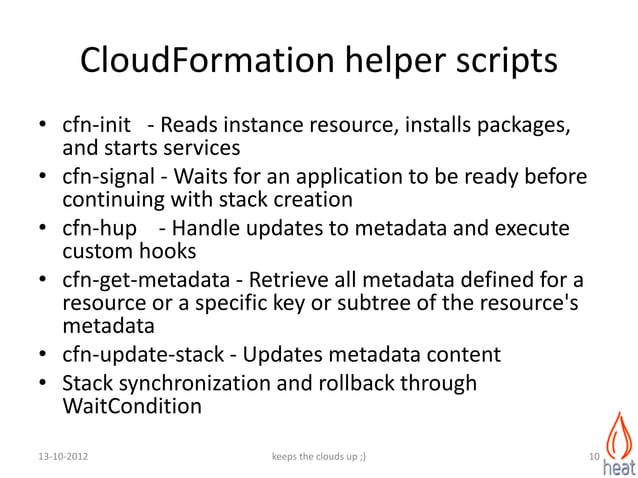 CloudFormation helper scripts

• cfn-init - Reads instance resource, installs packages, and starts services
• cfn-signal - Waits for an application to be ready before continuing with stack creation
• cfn-hup - Handle updates to metadata and execute custom hooks
• cfn-get-metadata - Retrieve all metadata defined for a resource or a specific key or subtree of the resource's metadata
• cfn-update-stack - Updates metadata content
• Stack synchronization and rollback through WaitCondition

13-10-2012

keeps the clouds up ;)

10

heat